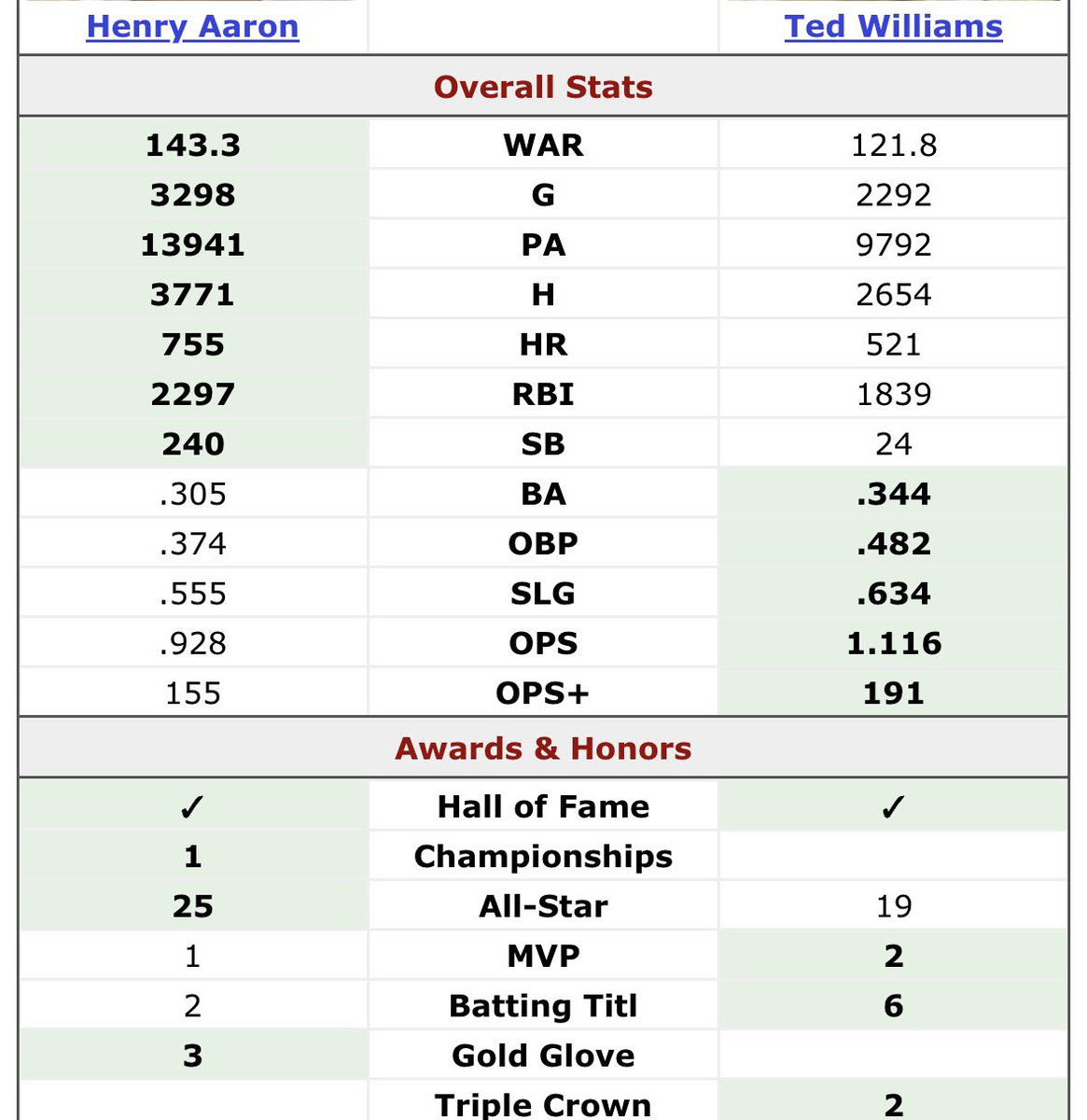 | Henry Aaron | | Ted Williams |
|---|---|---|
| | Overall Stats | |
| 143.3 | WAR | 121.8 |
| 3298 | G | 2292 |
| 13941 | PA | 9792 |
| 3771 | H | 2654 |
| 755 | HR | 521 |
| 2297 | RBI | 1839 |
| 240 | SB | 24 |
| .305 | BA | .344 |
| .374 | OBP | .482 |
| .555 | SLG | .634 |
| .928 | OPS | 1.116 |
| 155 | OPS+ | 191 |
| | Awards & Honors | |
| ✓ | Hall of Fame | ✓ |
| 1 | Championships | |
| 25 | All-Star | 19 |
| 1 | MVP | 2 |
| 2 | Batting Titl | 6 |
| 3 | Gold Glove | |
| | Triple Crown | 2 |